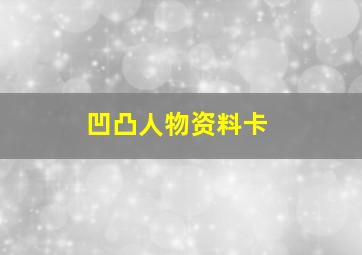 凹凸人物资料卡